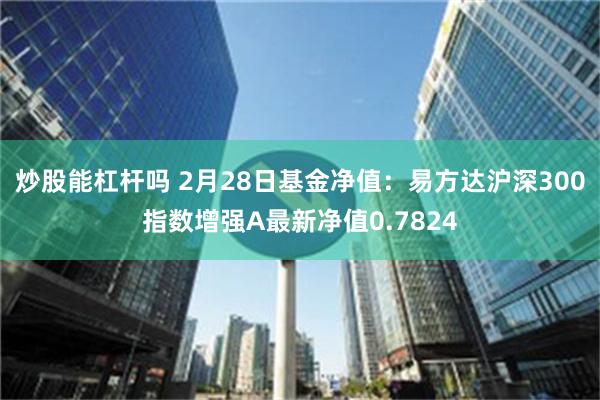 炒股能杠杆吗 2月28日基金净值：易方达沪深300指数增强A最新净值0.7824